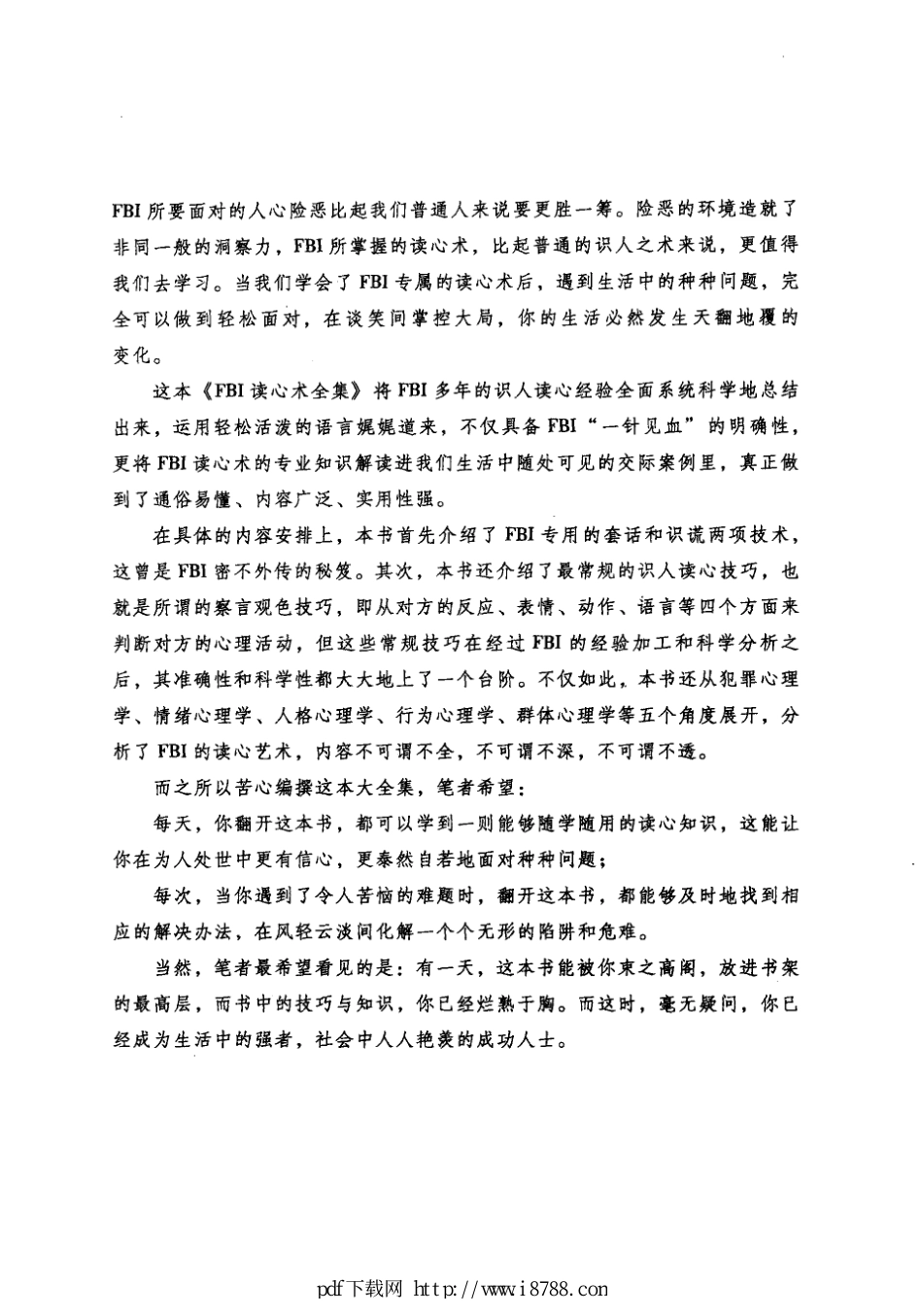 FBI所要面对的人心险恶比起我们普通人来说要更胜一筹。险恶的环境造就了非同一般的洞察力，FBI所掌握的读心术，比起普通的识人之术来说，更值得我们去学习。当我们学会了FBI专属的读心术后，遇到生活中的种种问题，完全可以做到轻松面对，在谈笑间掌控大局，你的生活必然发生天翻地覆的变化。

这本《FBI读心术全集》将FBI多年的识人读心经验全面系统科学地总结出来，运用轻松活泼的语言娓娓道来，不仅具备FBI“一针见血”的明确性，更将FBI读心术的专业知识解读进我们生活中随处可见的交际案例里，真正做到了通俗易懂、内容广泛、实用性强。

在具体的内容安排上，本书首先介绍了FBI专用的套话和识谎两项技术，这曾是FBI密不外传的秘笈。其次，本书还介绍了最常规的识人读心技巧，也就是所谓的察言观色技巧，即从对方的反应、表情、动作、语言等四个方面来判断对方的心理活动，但这些常规技巧在经过FBI的经验加工和科学分析之后，其准确性和科学性都大大地上了一个台阶。不仅如此，本书还从犯罪心理学、情绪心理学、人格心理学、行为心理学、群体心理学等五个角度展开，分析了FBI的读心艺术，内容不可谓不全，不可谓不深，不可谓不透。

而之所以苦心编撰这本大全集，笔者希望：

每天，你翻开这本书，都可以学到一则能够随学随用的读心知识，这能让你在为人处世中更有信心，更泰然自若地面对种种问题；

每次，当你遇到了令人苦恼的难题时，翻开这本书，都能够及时地找到相应的解决办法，在风轻云淡间化解一个个无形的陷阱和危难。

当然，笔者最希望看见的是：有一天，这本书能被你束之高阁，放进书架的最高层，而书中的技巧与知识，你已经烂熟于胸。而这时，毫无疑问，你已经成为生活中的强者，社会中人人艳羡的成功人士。

pdf下载网 http://www.i8788.com